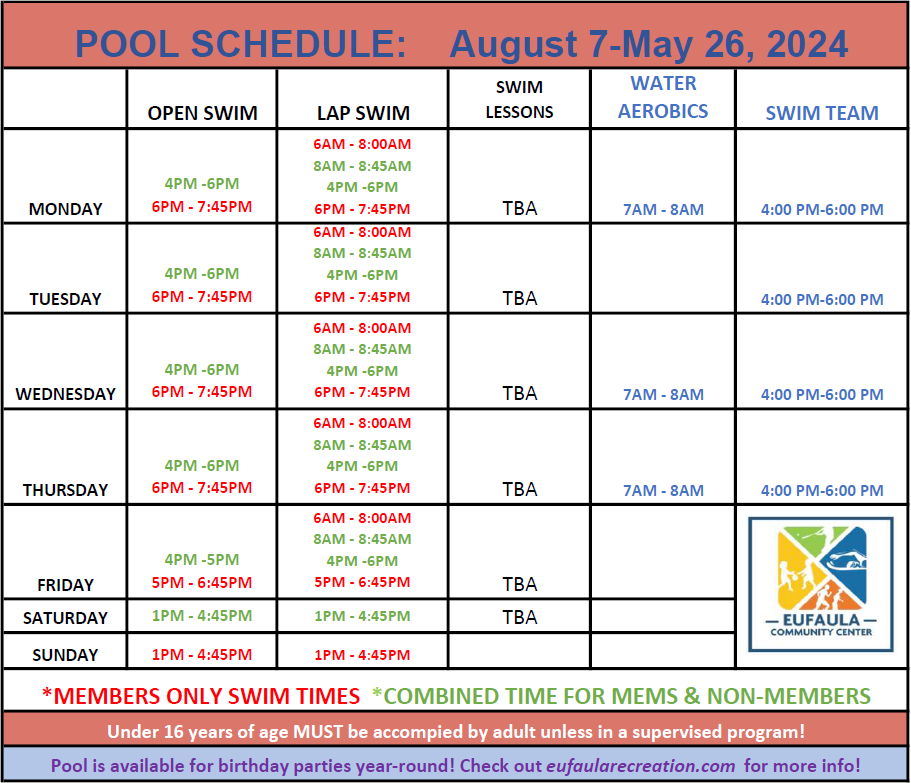 POOL SCHEDULE: August 7-May 26, 2024

| | OPEN SWIM | LAP SWIM | SWIM LESSONS | WATER AEROBICS | SWIM TEAM |
|---|---|---|---|---|---|
| MONDAY | 4PM -6PM 6PM - 7:45PM | 6AM - 8:00AM 8AM - 8:45AM 4PM -6PM 6PM - 7:45PM | TBA | 7AM - 8AM | 4:00 PM-6:00 PM |
| TUESDAY | 4PM -6PM 6PM - 7:45PM | 6AM - 8:00AM 8AM - 8:45AM 4PM -6PM 6PM - 7:45PM | TBA | | 4:00 PM-6:00 PM |
| WEDNESDAY | 4PM -6PM 6PM - 7:45PM | 6AM - 8:00AM 8AM - 8:45AM 4PM -6PM 6PM - 7:45PM | TBA | 7AM - 8AM | 4:00 PM-6:00 PM |
| THURSDAY | 4PM -6PM 6PM - 7:45PM | 6AM - 8:00AM 8AM - 8:45AM 4PM -6PM 6PM - 7:45PM | TBA | 7AM - 8AM | 4:00 PM-6:00 PM |
| FRIDAY | 4PM -5PM 5PM - 6:45PM | 6AM - 8:00AM 8AM - 8:45AM 4PM -6PM 5PM - 6:45PM | TBA | | EUFAULA COMMUNITY CENTER |
| SATURDAY | 1PM - 4:45PM | 1PM - 4:45PM | TBA | | |
| SUNDAY | 1PM - 4:45PM | 1PM - 4:45PM | | | |

*MEMBERS ONLY SWIM TIMES *COMBINED TIME FOR MEMS & NON-MEMBERS

Under 16 years of age MUST be accompied by adult unless in a supervised program!

Pool is available for birthday parties year-round! Check out eufaularecreation.com for more info!